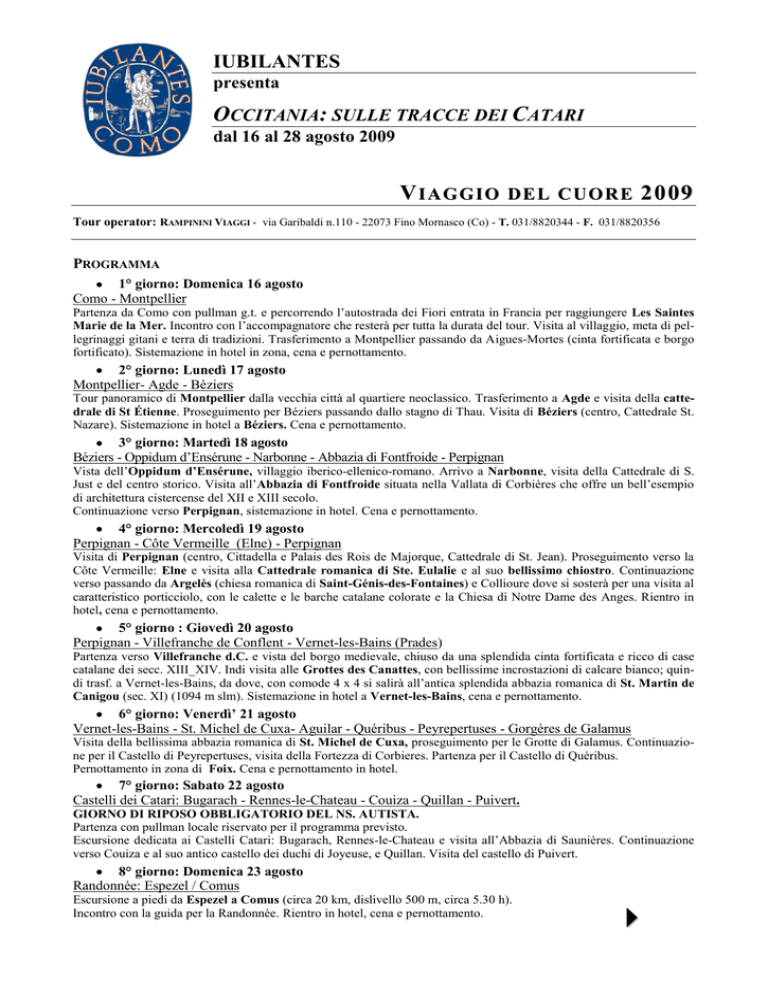 IUBILANTES COMO

IUBILANTES
presenta

OCCITANIA: SULLE TRACCE DEI CATARI
dal 16 al 28 agosto 2009

VIAGGIO DEL CUORE 2009

Tour operator: RAMPININI VIAGGI - via Garibaldi n.110 - 22073 Fino Mornasco (Co) - T. 031/8820344 - F. 031/8820356

PROGRAMMA

• 1° giorno: Domenica 16 agosto
Como - Montpellier
Partenza da Como con pullman g.t. e percorrendo l'autostrada dei Fiori entrata in Francia per raggiungere Les Saintes Marie de la Mer. Incontro con l'accompagnatore che resterà per tutta la durata del tour. Visita al villaggio, meta di pellegrinaggi gitani e terra di tradizioni. Trasferimento a Montpellier passando da Aigues-Mortes (cinta fortificata e borgo fortificato). Sistemazione in hotel in zona, cena e pernottamento.

• 2° giorno: Lunedì 17 agosto
Montpellier- Agde - Béziers
Tour panoramico di Montpellier dalla vecchia città al quartiere neoclassico. Trasferimento a Agde e visita della cattedrale di St Étienne. Proseguimento per Béziers passando dallo stagno di Thau. Visita di Béziers (centro, Cattedrale St. Nazare). Sistemazione in hotel a Béziers. Cena e pernottamento.

• 3° giorno: Martedì 18 agosto
Béziers - Oppidum d'Ensérune - Narbonne - Abbazia di Fontfroide - Perpignan
Vista dell'Oppidum d'Ensérune, villaggio iberico-ellenico-romano. Arrivo a Narbonne, visita della Cattedrale di S. Just e del centro storico. Visita all'Abbazia di Fontfroide situata nella Vallata di Corbières che offre un bell'esempio di architettura cistercense del XII e XIII secolo.
Continuazione verso Perpignan, sistemazione in hotel. Cena e pernottamento.

• 4° giorno: Mercoledì 19 agosto
Perpignan - Côte Vermeille (Elne) - Perpignan
Visita di Perpignan (centro, Cittadella e Palais des Rois de Majorque, Cattedrale di St. Jean). Proseguimento verso la Côte Vermeille: Elne e visita alla Cattedrale romanica di Ste. Eulalie e al suo bellissimo chiostro. Continuazione verso passando da Argelès (chiesa romanica di Saint-Génis-des-Fontaines) e Collioure dove si sosterà per una visita al caratteristico porticciolo, con le calette e le barche catalane colorate e la Chiesa di Notre Dame des Anges. Rientro in hotel, cena e pernottamento.

• 5° giorno : Giovedì 20 agosto
Perpignan - Villefranche de Conflent - Vernet-les-Bains (Prades)
Partenza verso Villefranche d.C. e vista del borgo medievale, chiuso da una splendida cinta fortificata e ricco di case catalane dei secc. XIII_XIV. Indi visita alle Grottes des Canattes, con bellissime incrostazioni di calcare bianco; quindi trasf. a Vernet-les-Bains, da dove, con comode 4 x 4 si salirà all'antica splendida abbazia romanica di St. Martin de Canigou (sec. XI) (1094 m slm). Sistemazione in hotel a Vernet-les-Bains, cena e pernottamento.

• 6° giorno: Venerdì' 21 agosto
Vernet-les-Bains - St. Michel de Cuxa- Aguilar - Quéribus - Peyrepertuses - Gorgères de Galamus
Visita della bellissima abbazia romanica di St. Michel de Cuxa, proseguimento per le Grotte di Galamus. Continuazione per il Castello di Peyrepertuses, visita della Fortezza di Corbieres. Partenza per il Castello di Quéribus.
Pernottamento in zona di Foix. Cena e pernottamento in hotel.

• 7° giorno: Sabato 22 agosto
Castelli dei Catari: Bugarach - Rennes-le-Chateau - Couiza - Quillan - Puivert.
GIORNO DI RIPOSO OBBLIGATORIO DEL NS. AUTISTA.
Partenza con pullman locale riservato per il programma previsto.
Escursione dedicata ai Castelli Catari: Bugarach, Rennes-le-Chateau e visita all'Abbazia di Saunières. Continuazione verso Couiza e al suo antico castello dei duchi di Joyeuse, e Quillan. Visita del castello di Puivert.

• 8° giorno: Domenica 23 agosto
Randonnée: Espezel / Comus
Escursione a piedi da Espezel a Comus (circa 20 km, dislivello 500 m, circa 5.30 h).
Incontro con la guida per la Randonnée. Rientro in hotel, cena e pernottamento.